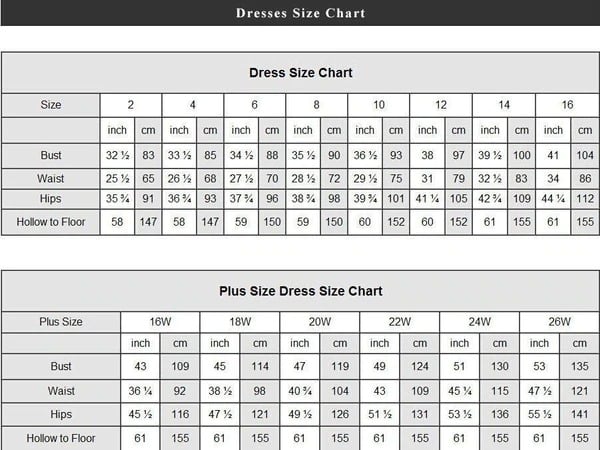 Dresses Size Chart

Dress Size Chart

| Size | 2 | | 4 | | 6 | | 8 | | 10 | | 12 | | 14 | | 16 | |
|---|---|---|---|---|---|---|---|---|---|---|---|---|---|---|---|---|
| | inch | cm | inch | cm | inch | cm | inch | cm | inch | cm | inch | cm | inch | cm | inch | cm |
| Bust | 32 ½ | 83 | 33 ½ | 85 | 34 ½ | 88 | 35 ½ | 90 | 36 ½ | 93 | 38 | 97 | 39 ½ | 100 | 41 | 104 |
| Waist | 25 ½ | 65 | 26 ½ | 68 | 27 ½ | 70 | 28 ½ | 72 | 29 ½ | 75 | 31 | 79 | 32 ½ | 83 | 34 | 86 |
| Hips | 35 ¾ | 91 | 36 ¾ | 93 | 37 ¾ | 96 | 38 ¾ | 98 | 39 ¾ | 101 | 41 ¼ | 105 | 42 ¾ | 109 | 44 ¼ | 112 |
| Hollow to Floor | 58 | 147 | 58 | 147 | 59 | 150 | 59 | 150 | 60 | 152 | 60 | 152 | 61 | 155 | 61 | 155 |

Plus Size Dress Size Chart

| Plus Size | 16W | | 18W | | 20W | | 22W | | 24W | | 26W | |
|---|---|---|---|---|---|---|---|---|---|---|---|---|
| | inch | cm | inch | cm | inch | cm | inch | cm | inch | cm | inch | cm |
| Bust | 43 | 109 | 45 | 114 | 47 | 119 | 49 | 124 | 51 | 130 | 53 | 135 |
| Waist | 36 ¼ | 92 | 38 ½ | 98 | 40 ¾ | 104 | 43 | 109 | 45 ¼ | 115 | 47 ½ | 121 |
| Hips | 45 ½ | 116 | 47 ½ | 121 | 49 ½ | 126 | 51 ½ | 131 | 53 ½ | 136 | 55 ½ | 141 |
| Hollow to Floor | 61 | 155 | 61 | 155 | 61 | 155 | 61 | 155 | 61 | 155 | 61 | 155 |